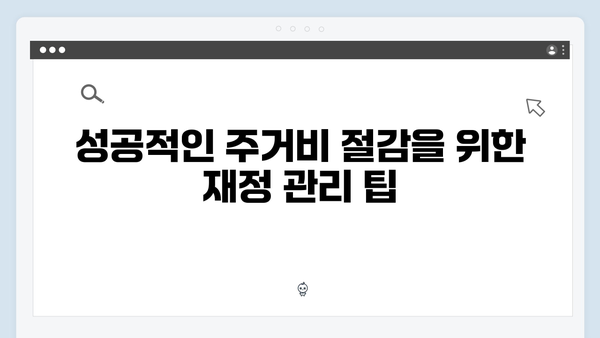 성공적인 주거비 절감을 위한 재정 관리 팁